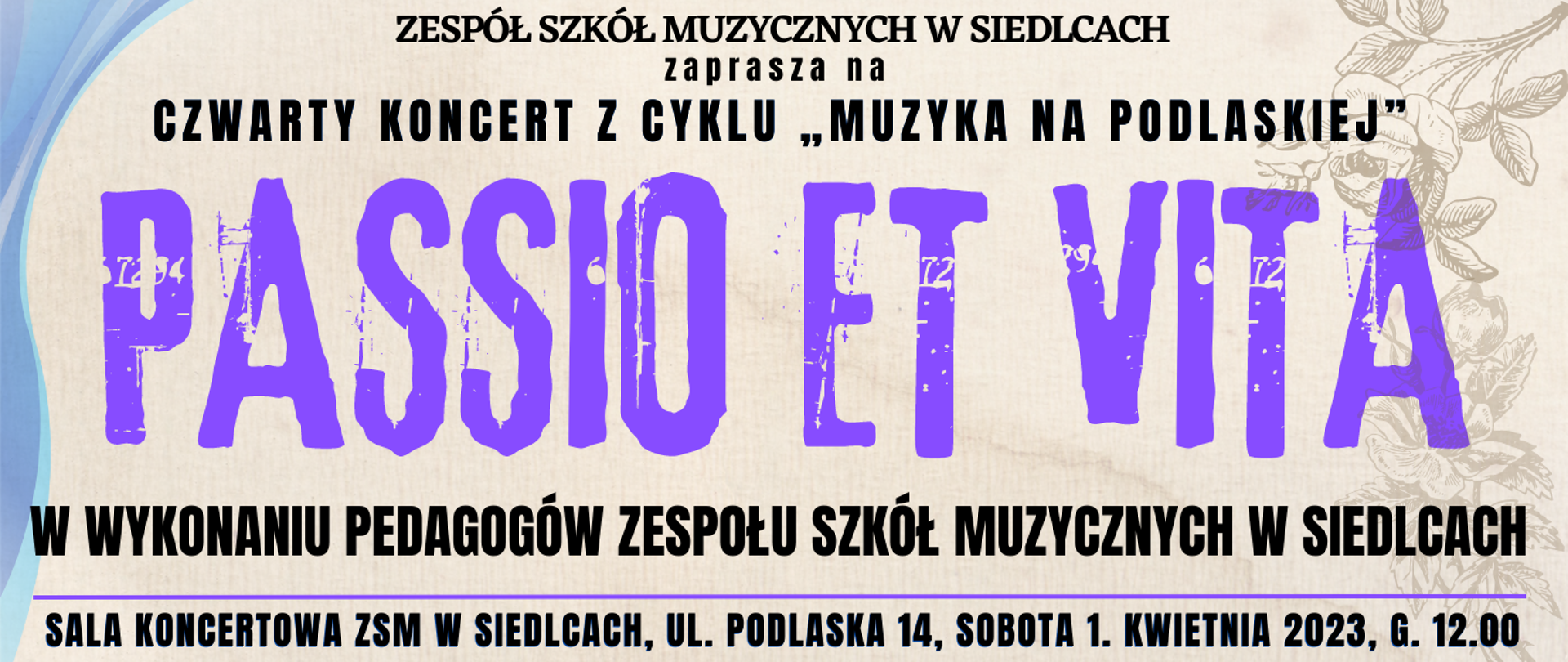 ZESPÓŁ SZKÓŁ MUZYCZNYCH W SIEDLCACH
zaprasza na
CZWARTY KONCERT Z CYKLU „MUZYKA NA PODLASKIEJ"

PASSIO ET VITA

W WYKONANIU PEDAGOGÓW ZESPOŁU SZKÓŁ MUZYCZNYCH W SIEDLCACH

SALA KONCERTOWA ZSM W SIEDLCACH, UL. PODLASKA 14, SOBOTA 1. KWIETNIA 2023, G. 12.00